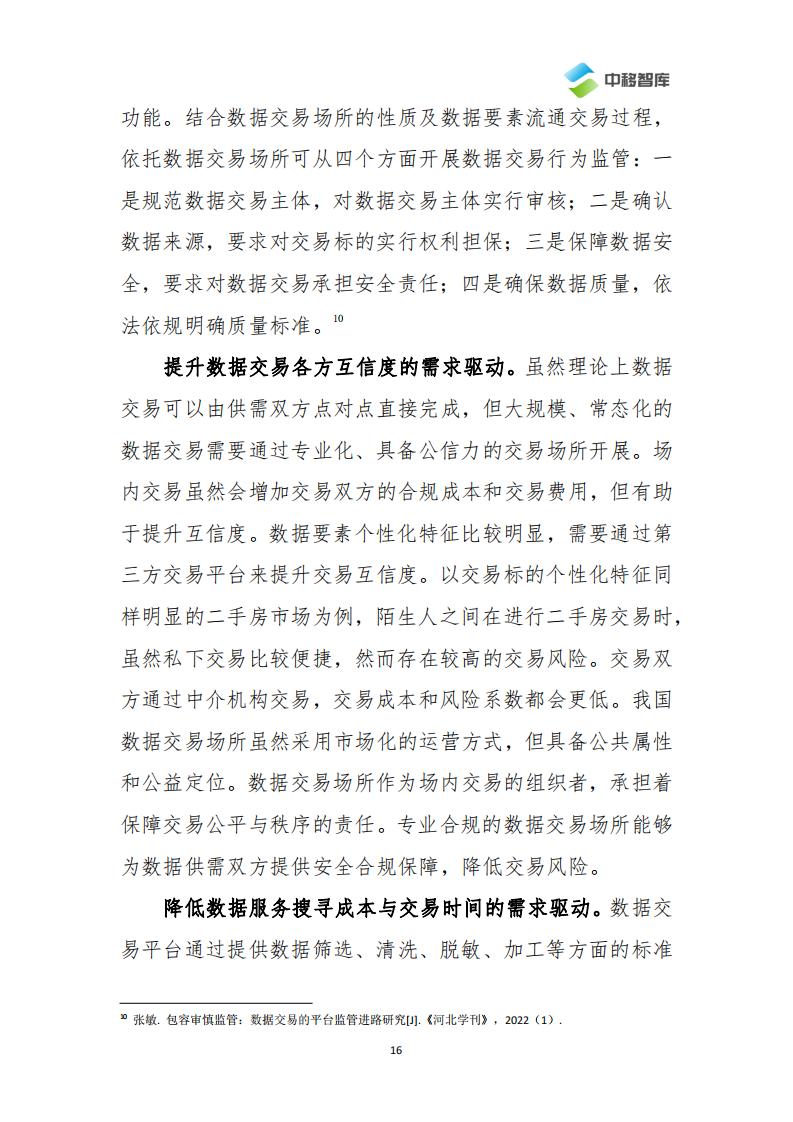 中移智库

功能。结合数据交易场所的性质及数据要素流通交易过程，依托数据交易场所可从四个方面开展数据交易行为监管：一是规范数据交易主体，对数据交易主体实行审核；二是确认数据来源，要求对交易标的实行权利担保；三是保障数据安全，要求对数据交易承担安全责任；四是确保数据质量，依法依规明确质量标准。$^{10}$

提升数据交易各方互信度的需求驱动。虽然理论上数据交易可以由供需双方点对点直接完成，但大规模、常态化的数据交易需要通过专业化、具备公信力的交易场所开展。场内交易虽然会增加交易双方的合规成本和交易费用，但有助于提升互信度。数据要素个性化特征比较明显，需要通过第三方交易平台来提升交易互信度。以交易标的个性化特征同样明显的二手房市场为例，陌生人之间在进行二手房交易时，虽然私下交易比较便捷，然而存在较高的交易风险。交易双方通过中介机构交易，交易成本和风险系数都会更低。我国数据交易场所虽然采用市场化的运营方式，但具备公共属性和公益定位。数据交易场所作为场内交易的组织者，承担着保障交易公平与秩序的责任。专业合规的数据交易场所能够为数据供需双方提供安全合规保障，降低交易风险。

降低数据服务搜寻成本与交易时间的需求驱动。数据交易平台通过提供数据筛选、清洗、脱敏、加工等方面的标准

$^{10}$ 张敏. 包容审慎监管：数据交易的平台监管进路研究[J].《河北学刊》，2022（1）.

16